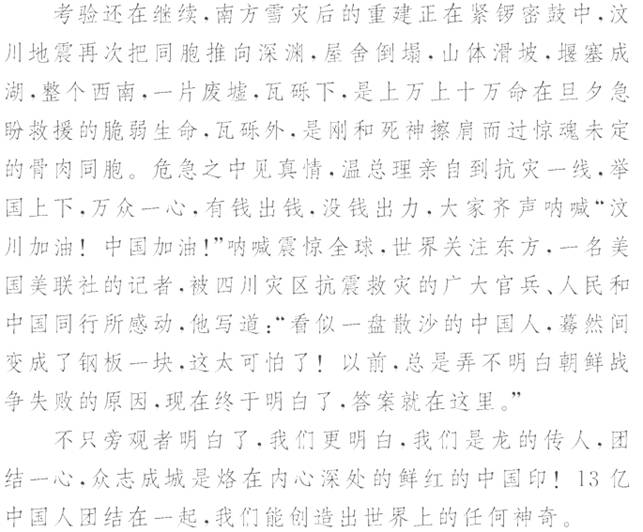 考验还在继续，南方雪灾后的重建正在紧锣密鼓中，汶川地震再次把同胞推向深渊，屋舍倒塌，山体滑坡，堰塞成湖，整个西南，一片废墟，瓦砾下，是上万上十万命在旦夕急盼救援的脆弱生命，瓦砾外，是刚和死神擦肩而过惊魂未定的骨肉同胞。危急之中见真情，温总理亲自到抗灾一线，举国上下，万众一心，有钱出钱，没钱出力，大家齐声呐喊“汶川加油！中国加油！”呐喊震惊全球，世界关注东方，一名美国美联社的记者，被四川灾区抗震救灾的广大官兵、人民和中国同行所感动，他写道：“看似一盘散沙的中国人，蓦然间变成了钢板一块，这太可怕了！以前，总是弄不明白朝鲜战争失败的原因，现在终于明白了，答案就在这里。”

不只旁观者明白了，我们更明白，我们是龙的传人，团结一心，众志成城是烙在内心深处的鲜红的中国印！13亿中国人团结在一起，我们能创造出世界上的任何神奇。